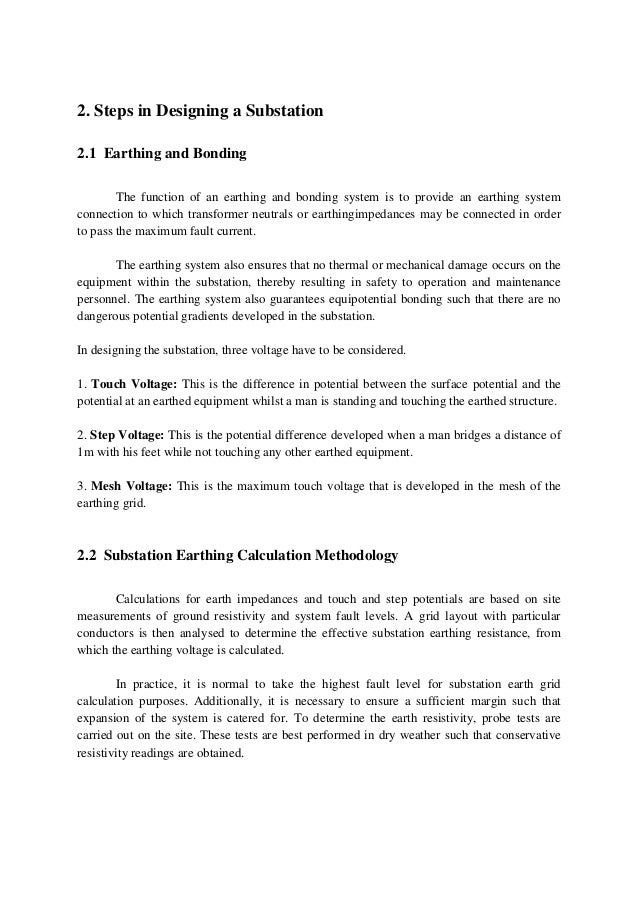 2. Steps in Designing a Substation

2.1 Earthing and Bonding

The function of an earthing and bonding system is to provide an earthing system connection to which transformer neutrals or earthingimpedances may be connected in order to pass the maximum fault current.

The earthing system also ensures that no thermal or mechanical damage occurs on the equipment within the substation, thereby resulting in safety to operation and maintenance personnel. The earthing system also guarantees equipotential bonding such that there are no dangerous potential gradients developed in the substation.

In designing the substation, three voltage have to be considered.

1. Touch Voltage: This is the difference in potential between the surface potential and the potential at an earthed equipment whilst a man is standing and touching the earthed structure.

2. Step Voltage: This is the potential difference developed when a man bridges a distance of 1m with his feet while not touching any other earthed equipment.

3. Mesh Voltage: This is the maximum touch voltage that is developed in the mesh of the earthing grid.

2.2 Substation Earthing Calculation Methodology

Calculations for earth impedances and touch and step potentials are based on site measurements of ground resistivity and system fault levels. A grid layout with particular conductors is then analysed to determine the effective substation earthing resistance, from which the earthing voltage is calculated.

In practice, it is normal to take the highest fault level for substation earth grid calculation purposes. Additionally, it is necessary to ensure a sufficient margin such that expansion of the system is catered for. To determine the earth resistivity, probe tests are carried out on the site. These tests are best performed in dry weather such that conservative resistivity readings are obtained.